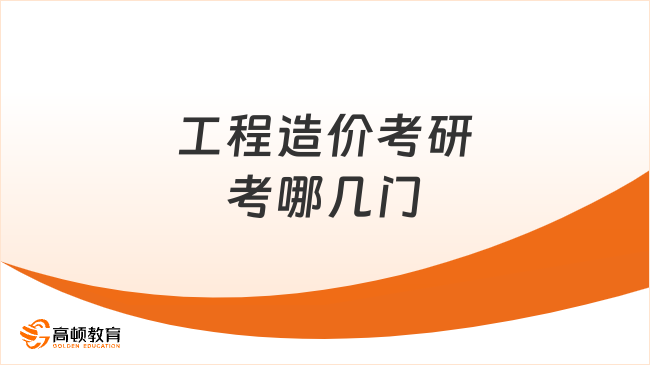 工程造价考研
考哪几门

高顿教育
GOLDEN EDUCATION